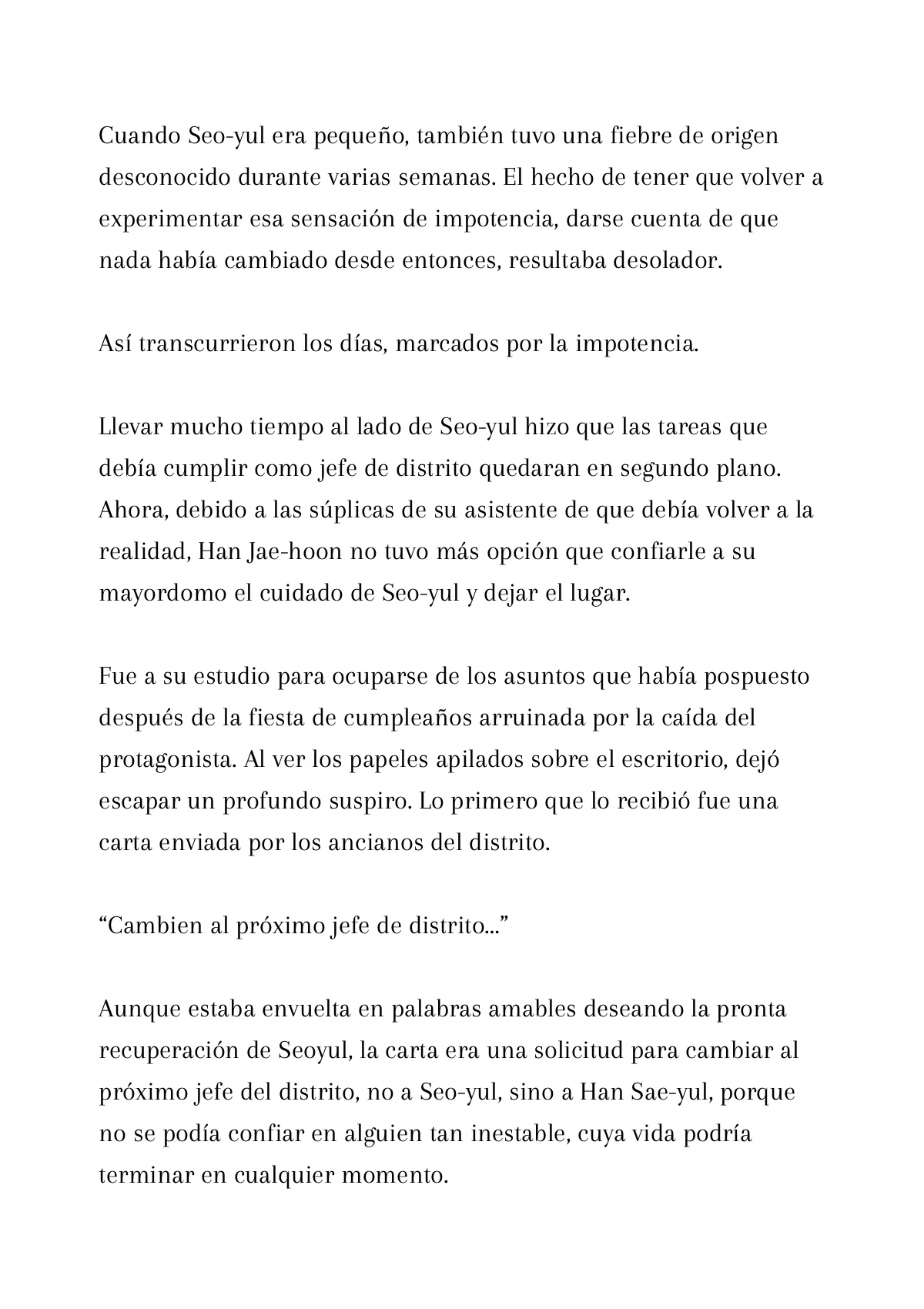 Cuando Seo-yul era pequeño, también tuvo una fiebre de origen desconocido durante varias semanas. El hecho de tener que volver a experimentar esa sensación de impotencia, darse cuenta de que nada había cambiado desde entonces, resultaba desolador.

Así transcurrieron los días, marcados por la impotencia.

Llevar mucho tiempo al lado de Seo-yul hizo que las tareas que debía cumplir como jefe de distrito quedaran en segundo plano. Ahora, debido a las súplicas de su asistente de que debía volver a la realidad, Han Jae-hoon no tuvo más opción que confiarle a su mayordomo el cuidado de Seo-yul y dejar el lugar.

Fue a su estudio para ocuparse de los asuntos que había pospuesto después de la fiesta de cumpleaños arruinada por la caída del protagonista. Al ver los papeles apilados sobre el escritorio, dejó escapar un profundo suspiro. Lo primero que lo recibió fue una carta enviada por los ancianos del distrito.

“Cambien al próximo jefe de distrito...”

Aunque estaba envuelta en palabras amables deseando la pronta recuperación de Seoyul, la carta era una solicitud para cambiar al próximo jefe del distrito, no a Seo-yul, sino a Han Sae-yul, porque no se podía confiar en alguien tan inestable, cuya vida podría terminar en cualquier momento.